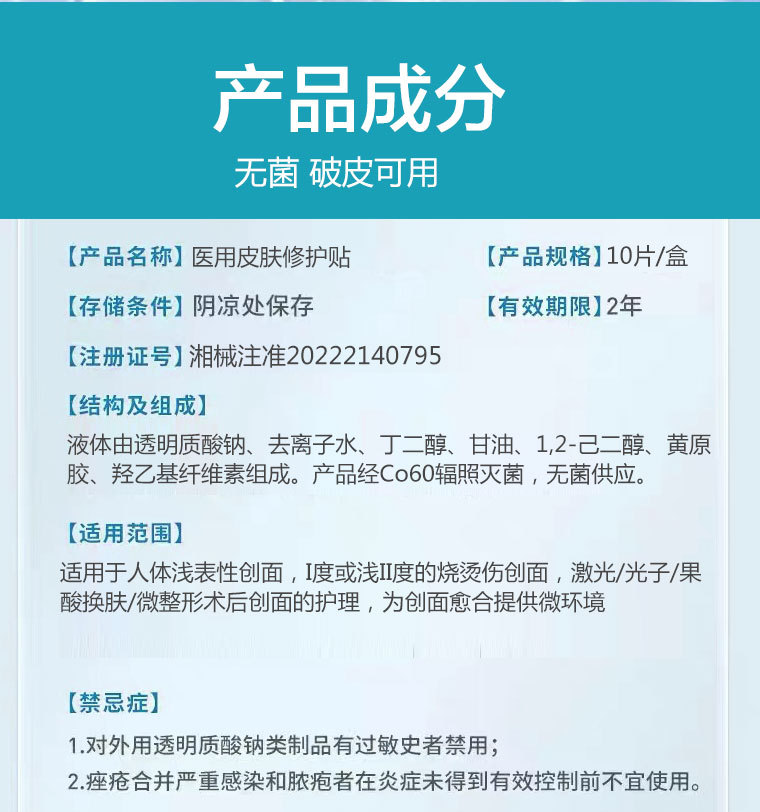 产品成分

无菌 破皮可用

【产品名称】医用皮肤修护贴

【产品规格】10片/盒

【存储条件】阴凉处保存

【有效期限】2年

【注册证号】湘械注准20222140795

【结构及组成】

液体由透明质酸钠、去离子水、丁二醇、甘油、1,2-己二醇、黄原胶、羟乙基纤维素组成。产品经Co60辐照灭菌，无菌供应。

【适用范围】

适用于人体浅表性创面，I度或浅II度的烧烫伤创面，激光/光子/果酸换肤/微整形术后创面的护理，为创面愈合提供微环境

【禁忌症】

1.对外用透明质酸钠类制品有过敏史者禁用；

2.痤疮合并严重感染和脓疱者在炎症未得到有效控制前不宜使用。